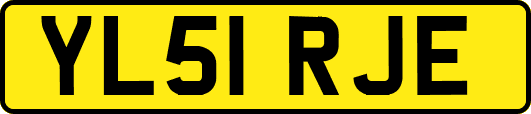 YL51 RJE